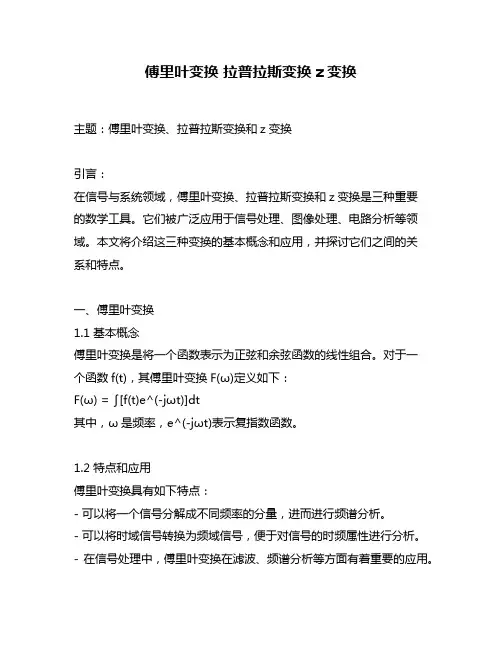 傅里叶变换 拉普拉斯变换 z 变换

主题：傅里叶变换、拉普拉斯变换和 z 变换

引言：
在信号与系统领域，傅里叶变换、拉普拉斯变换和 z 变换是三种重要的数学工具。它们被广泛应用于信号处理、图像处理、电路分析等领域。本文将介绍这三种变换的基本概念和应用，并探讨它们之间的关系和特点。

一、傅里叶变换
1.1 基本概念
傅里叶变换是将一个函数表示为正弦和余弦函数的线性组合。对于一个函数 f(t)，其傅里叶变换 F(ω)定义如下：
F(ω) = ∫[f(t)e^(-jωt)]dt
其中，ω 是频率，e^(-jωt)表示复指数函数。

1.2 特点和应用
傅里叶变换具有如下特点：
- 可以将一个信号分解成不同频率的分量，进而进行频谱分析。
- 可以将时域信号转换为频域信号，便于对信号的时频属性进行分析。
- 在信号处理中，傅里叶变换在滤波、频谱分析等方面有着重要的应用。